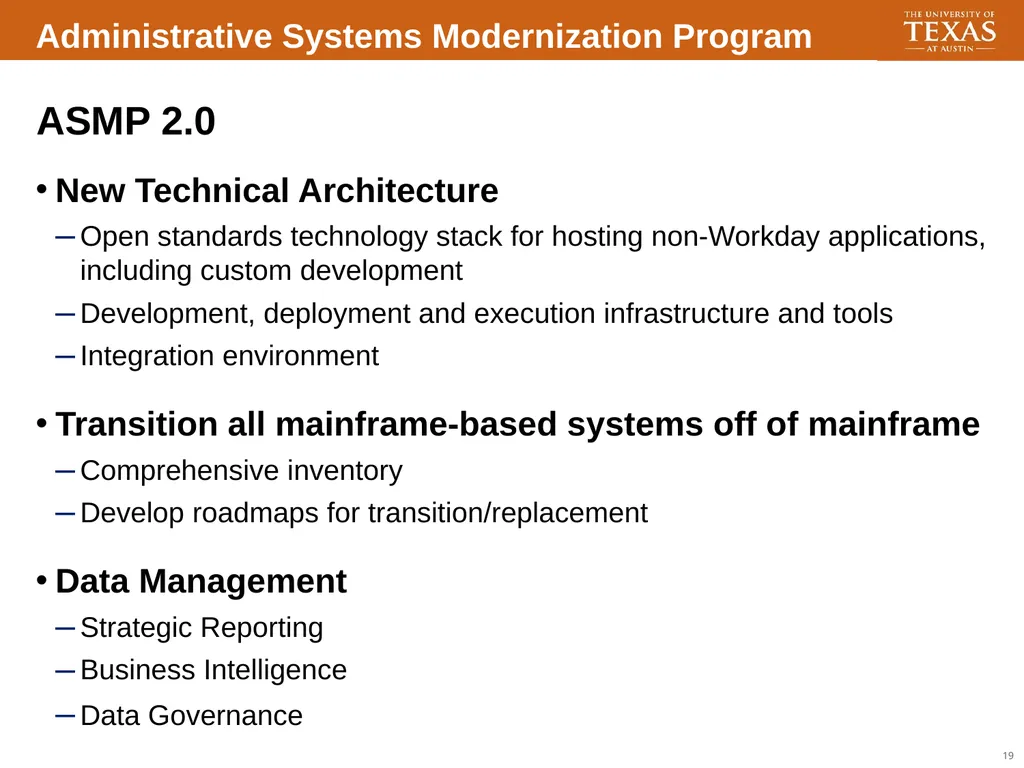 Administrative Systems Modernization Program

THE UNIVERSITY OF TEXAS AT AUSTIN

ASMP 2.0

• New Technical Architecture
– Open standards technology stack for hosting non-Workday applications, including custom development
– Development, deployment and execution infrastructure and tools
– Integration environment

• Transition all mainframe-based systems off of mainframe
– Comprehensive inventory
– Develop roadmaps for transition/replacement

• Data Management
– Strategic Reporting
– Business Intelligence
– Data Governance

19